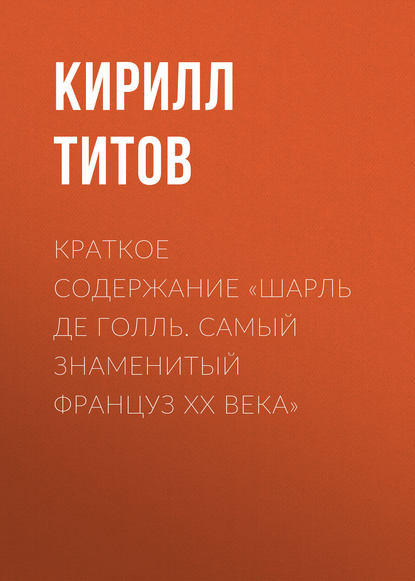 КИРИЛЛ ТИТОВ

КРАТКОЕ СОДЕРЖАНИЕ «ШАРЛЬ ДЕ ГОЛЛЬ. САМЫЙ ЗНАМЕНИТЫЙ ФРАНЦУЗ XX ВЕКА»